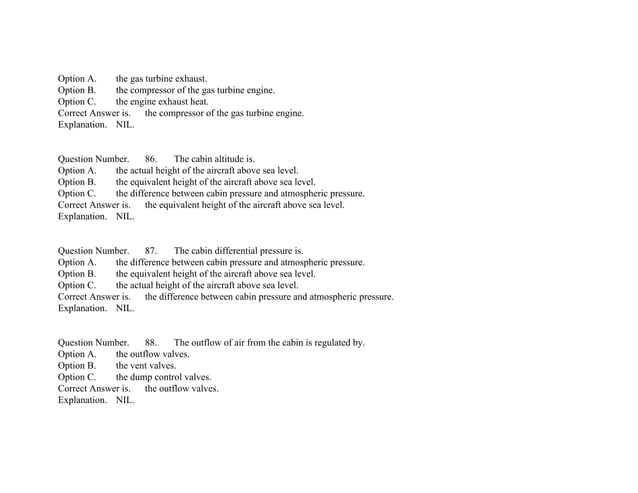 Option A.	the gas turbine exhaust.
Option B.	the compressor of the gas turbine engine.
Option C.	the engine exhaust heat.
Correct Answer is.	the compressor of the gas turbine engine.
Explanation.	NIL.

Question Number.	86.	The cabin altitude is.
Option A.	the actual height of the aircraft above sea level.
Option B.	the equivalent height of the aircraft above sea level.
Option C.	the difference between cabin pressure and atmospheric pressure.
Correct Answer is.	the equivalent height of the aircraft above sea level.
Explanation.	NIL.

Question Number.	87.	The cabin differential pressure is.
Option A.	the difference between cabin pressure and atmospheric pressure.
Option B.	the equivalent height of the aircraft above sea level.
Option C.	the actual height of the aircraft above sea level.
Correct Answer is.	the difference between cabin pressure and atmospheric pressure.
Explanation.	NIL.

Question Number.	88.	The outflow of air from the cabin is regulated by.
Option A.	the outflow valves.
Option B.	the vent valves.
Option C.	the dump control valves.
Correct Answer is.	the outflow valves.
Explanation.	NIL.